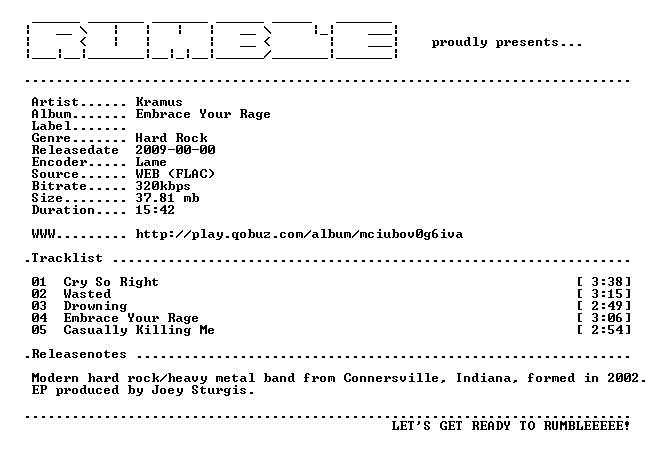 proudly presents...

Artist...... Kramus
Album....... Embrace Your Rage
Label.......
Genre....... Hard Rock
Releasedate 2009-00-00
Encoder..... Lame
Source...... WEB (FLAC)
Bitrate..... 320kbps
Size........ 37.81 mb
Duration.... 15:42

WWW......... http://play.qobuz.com/album/mciubov0g6iva

.Tracklist

01 Cry So Right [ 3:38]
02 Wasted [ 3:15]
03 Drowning [ 2:49]
04 Embrace Your Rage [ 3:06]
05 Casually Killing Me [ 2:54]

.Releasenotes

Modern hard rock/heavy metal band from Connersville, Indiana, formed in 2002. EP produced by Joey Sturgis.

LET'S GET READY TO RUMBLEEEEE!